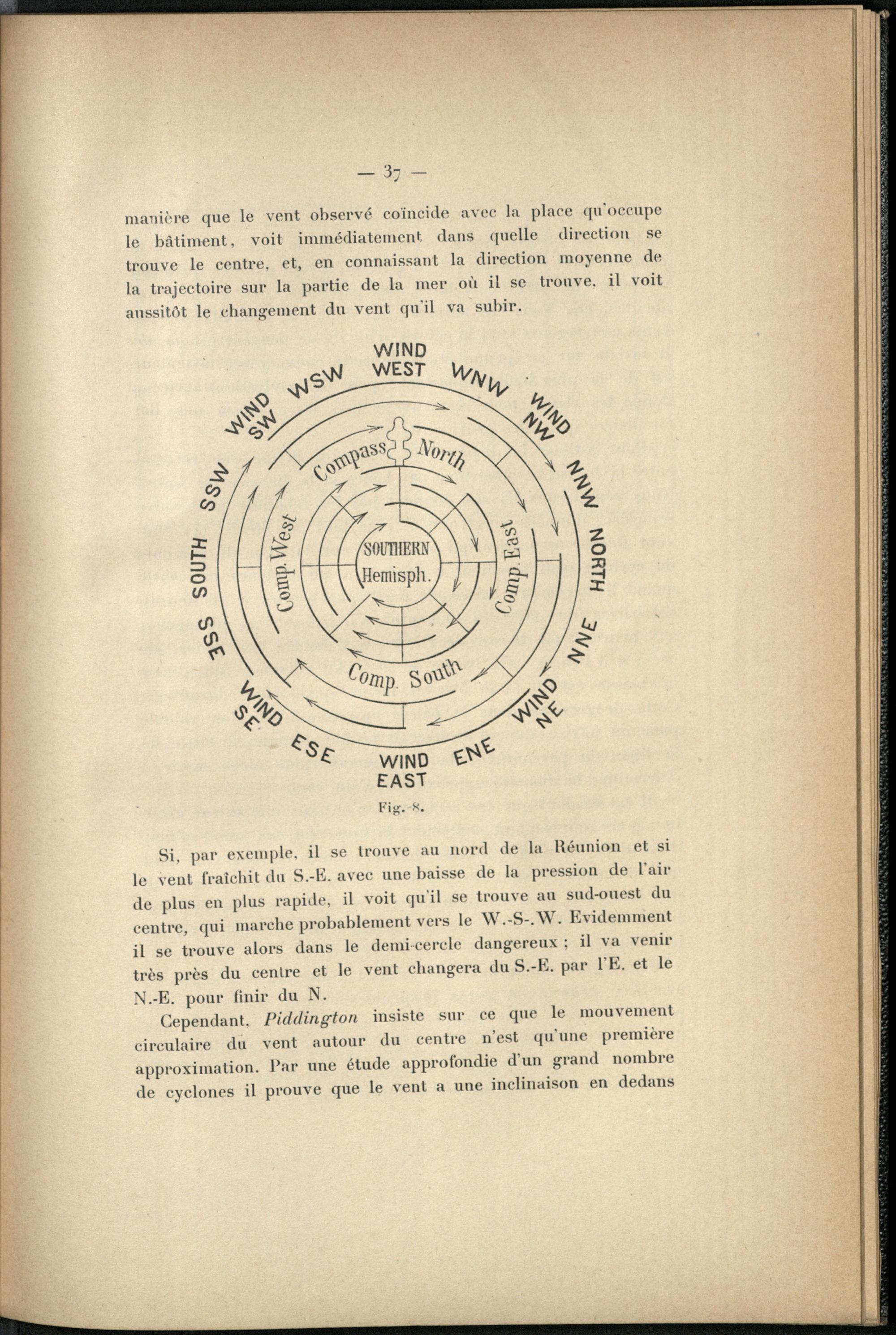 — 37 —

manière que le vent observé coïncide avec la place qu'occupe le bâtiment, voit immédiatement dans quelle direction se trouve le centre, et, en connaissant la direction moyenne de la trajectoire sur la partie de la mer où il se trouve, il voit aussitôt le changement du vent qu'il va subir.

WIND
WEST
WNW
WIND
NW
NNW
NORTH
NNE
WIND
NE
ENE
WIND
EAST
ESE
WIND
SE
SSE
SOUTH
SSW
WIND
SW
WSW
Compass North
Comp. East
Comp. South
Comp. West
SOUTHERN
Hemisph.

Fig. 8.

Si, par exemple, il se trouve au nord de la Réunion et si le vent fraîchit du S.-E. avec une baisse de la pression de l'air de plus en plus rapide, il voit qu'il se trouve au sud-ouest du centre, qui marche probablement vers le W.-S-.W. Evidemment il se trouve alors dans le demi-cercle dangereux ; il va venir très près du centre et le vent changera du S.-E. par l'E. et le N.-E. pour finir du N.

Cependant, Piddington insiste sur ce que le mouvement circulaire du vent autour du centre n'est qu'une première approximation. Par une étude approfondie d'un grand nombre de cyclones il prouve que le vent a une inclinaison en dedans